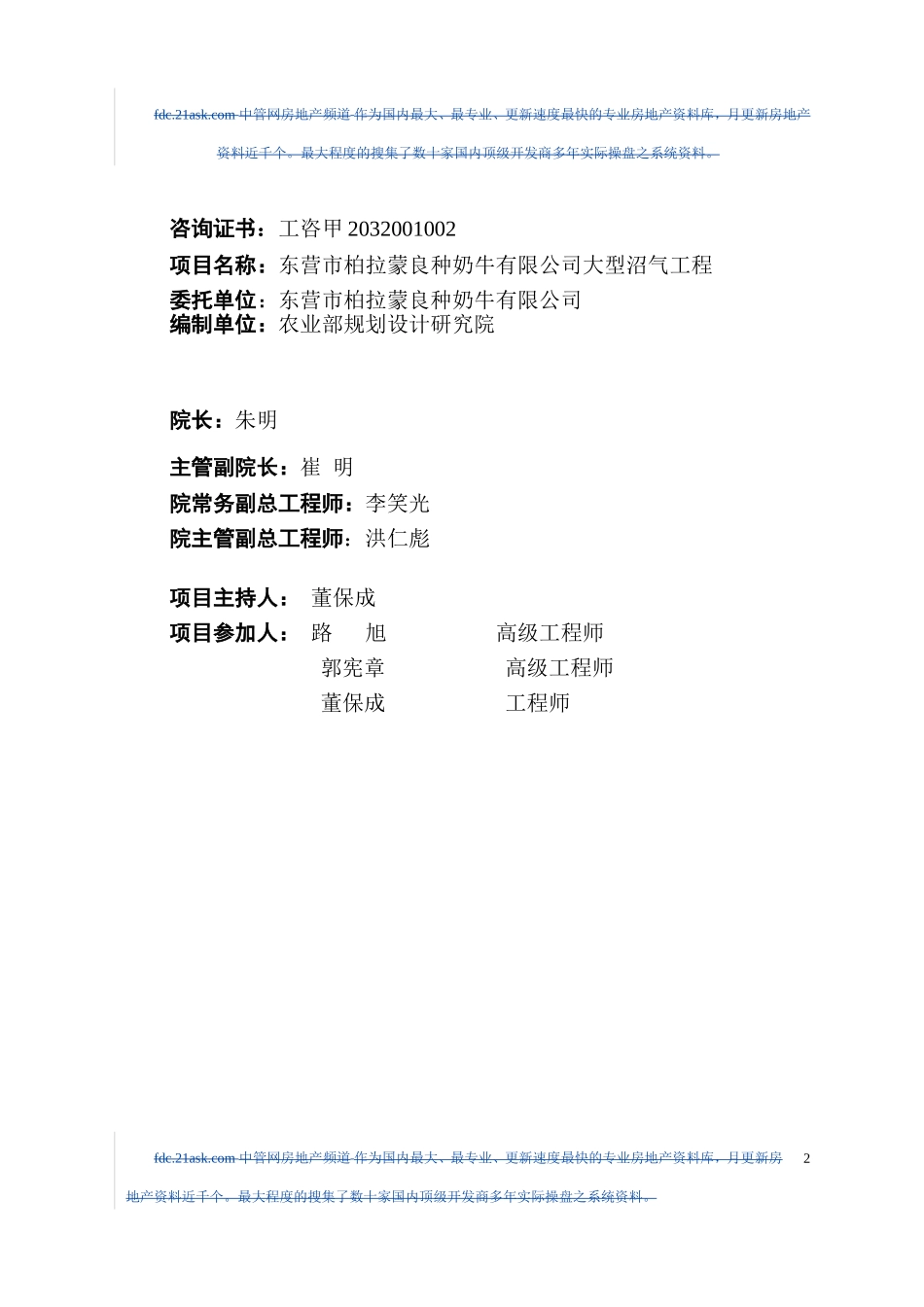 fdc.21ask.com 中管网房地产频道 作为国内最大、最专业、更新速度最快的专业房地产资料库，月更新房地产资料近千个。最大程度的搜集了数十家国内顶级开发商多年实际操盘之系统资料。

咨询证书：工咨甲 2032001002
项目名称：东营市柏拉蒙良种奶牛有限公司大型沼气工程
委托单位：东营市柏拉蒙良种奶牛有限公司
编制单位：农业部规划设计研究院

院长：朱明

主管副院长：崔 明
院常务副总工程师：李笑光
院主管副总工程师：洪仁彪

项目主持人： 董保成
项目参加人： 路 旭 高级工程师
郭宪章 高级工程师
董保成 工程师

fdc.21ask.com 中管网房地产频道 作为国内最大、最专业、更新速度最快的专业房地产资料库，月更新房地产资料近千个。最大程度的搜集了数十家国内顶级开发商多年实际操盘之系统资料。

2